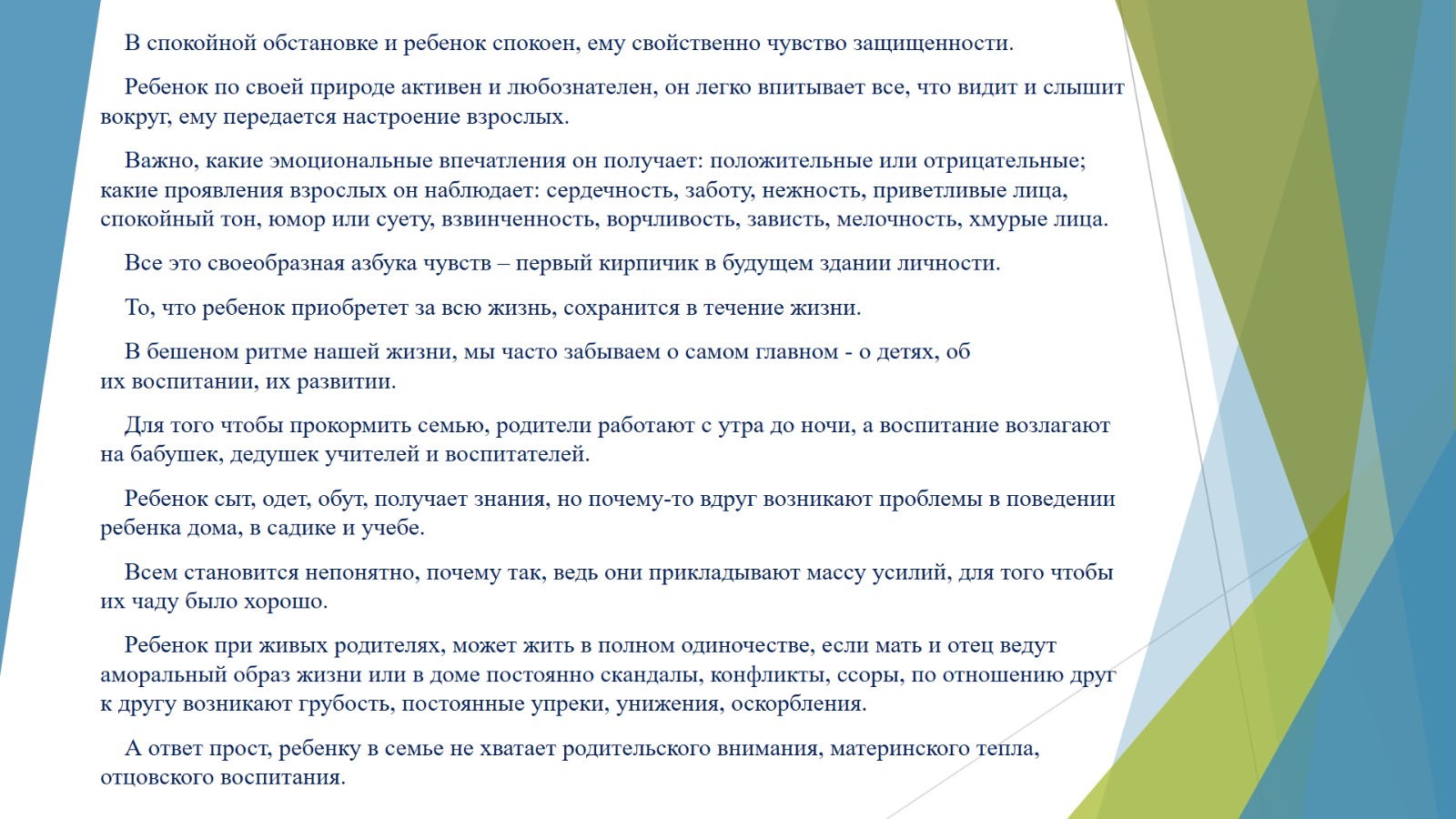 В спокойной обстановке и ребенок спокоен, ему свойственно чувство защищенности.

Ребенок по своей природе активен и любознателен, он легко впитывает все, что видит и слышит вокруг, ему передается настроение взрослых.

Важно, какие эмоциональные впечатления он получает: положительные или отрицательные; какие проявления взрослых он наблюдает: сердечность, заботу, нежность, приветливые лица, спокойный тон, юмор или суету, взвинченность, ворчливость, зависть, мелочность, хмурые лица.

Все это своеобразная азбука чувств – первый кирпичик в будущем здании личности.

То, что ребенок приобретет за всю жизнь, сохранится в течение жизни.

В бешеном ритме нашей жизни, мы часто забываем о самом главном - о детях, об их воспитании, их развитии.

Для того чтобы прокормить семью, родители работают с утра до ночи, а воспитание возлагают на бабушек, дедушек учителей и воспитателей.

Ребенок сыт, одет, обут, получает знания, но почему-то вдруг возникают проблемы в поведении ребенка дома, в садике и учебе.

Всем становится непонятно, почему так, ведь они прикладывают массу усилий, для того чтобы их чаду было хорошо.

Ребенок при живых родителях, может жить в полном одиночестве, если мать и отец ведут аморальный образ жизни или в доме постоянно скандалы, конфликты, ссоры, по отношению друг к другу возникают грубость, постоянные упреки, унижения, оскорбления.

А ответ прост, ребенку в семье не хватает родительского внимания, материнского тепла, отцовского воспитания.